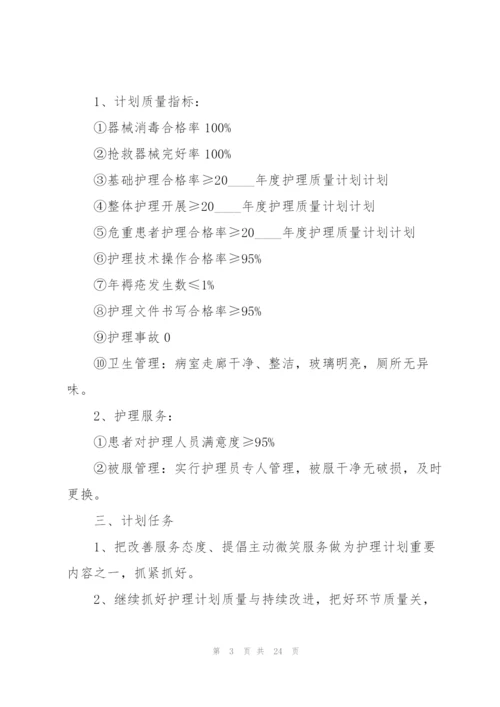 1、计划质量指标：

①器械消毒合格率 100%

②抢救器械完好率 100%

③基础护理合格率≥20____年度护理质量计划计划

④整体护理开展≥20____年度护理质量计划计划

⑤危重患者护理合格率≥20____年度护理质量计划计划

⑥护理技术操作合格率≥95%

⑦年褥疮发生数≤1%

⑧护理文件书写合格率≥95%

⑨护理事故 0

⑩卫生管理：病室走廊干净、整洁，玻璃明亮，厕所无异味。

2、护理服务：

①患者对护理人员满意度≥95%

②被服管理：实行护理员专人管理，被服干净无破损，及时更换。

三、计划任务

1、把改善服务态度、提倡主动微笑服务做为护理计划重要内容之一，抓紧抓好。

2、继续抓好护理计划质量与持续改进，把好环节质量关，

第 3 页 共 24 页